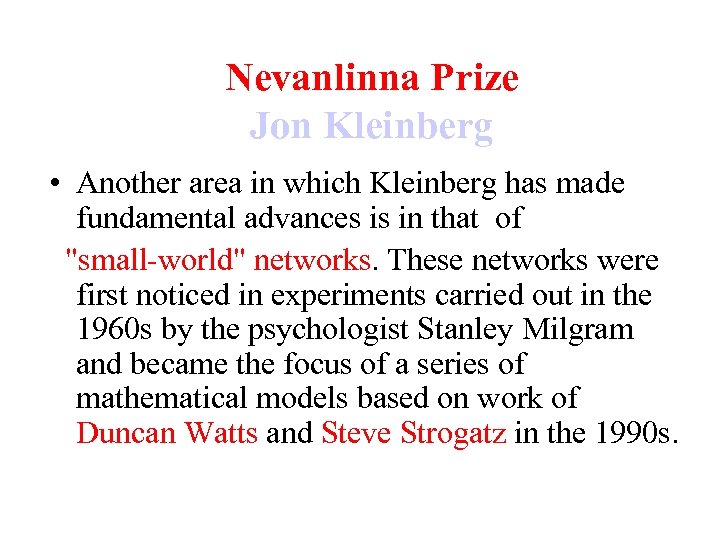 Nevanlinna Prize
Jon Kleinberg

• Another area in which Kleinberg has made fundamental advances is in that of "small-world" networks. These networks were first noticed in experiments carried out in the 1960s by the psychologist Stanley Milgram and became the focus of a series of mathematical models based on work of Duncan Watts and Steve Strogatz in the 1990s.